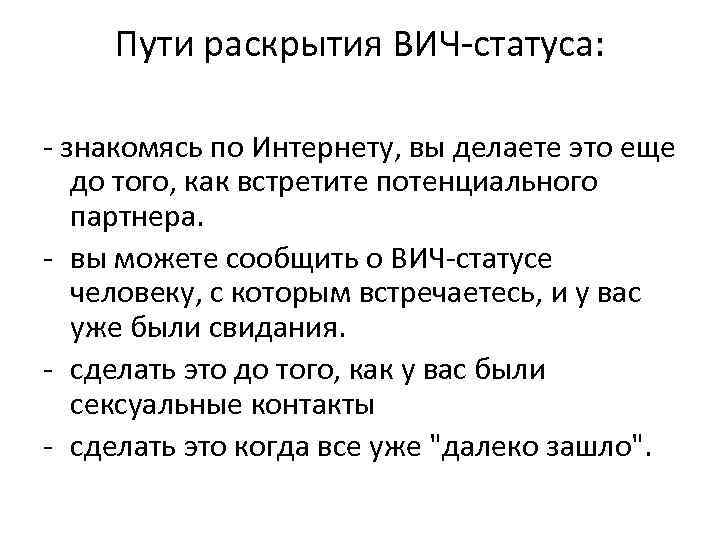 Пути раскрытия ВИЧ-статуса:

- знакомясь по Интернету, вы делаете это еще до того, как встретите потенциального партнера.

- вы можете сообщить о ВИЧ-статусе человеку, с которым встречаетесь, и у вас уже были свидания.

- сделать это до того, как у вас были сексуальные контакты

- сделать это когда все уже "далеко зашло".